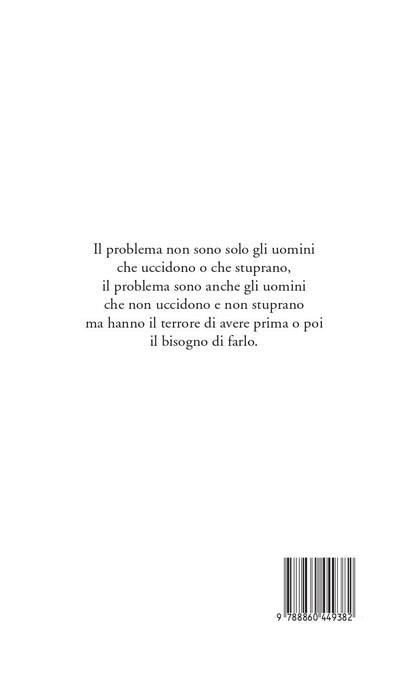 Il problema non sono solo gli uomini
che uccidono o che stuprano,
il problema sono anche gli uomini
che non uccidono e non stuprano
ma hanno il terrore di avere prima o poi
il bisogno di farlo.

9 788860 449382